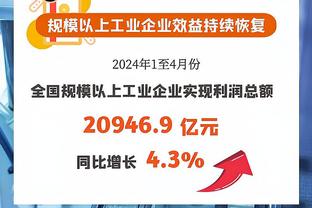 规模以上工业企业效益持续恢复

2024年1至4月份

全国规模以上工业企业实现利润总额

20946.9 亿元

同比增长 4.3%